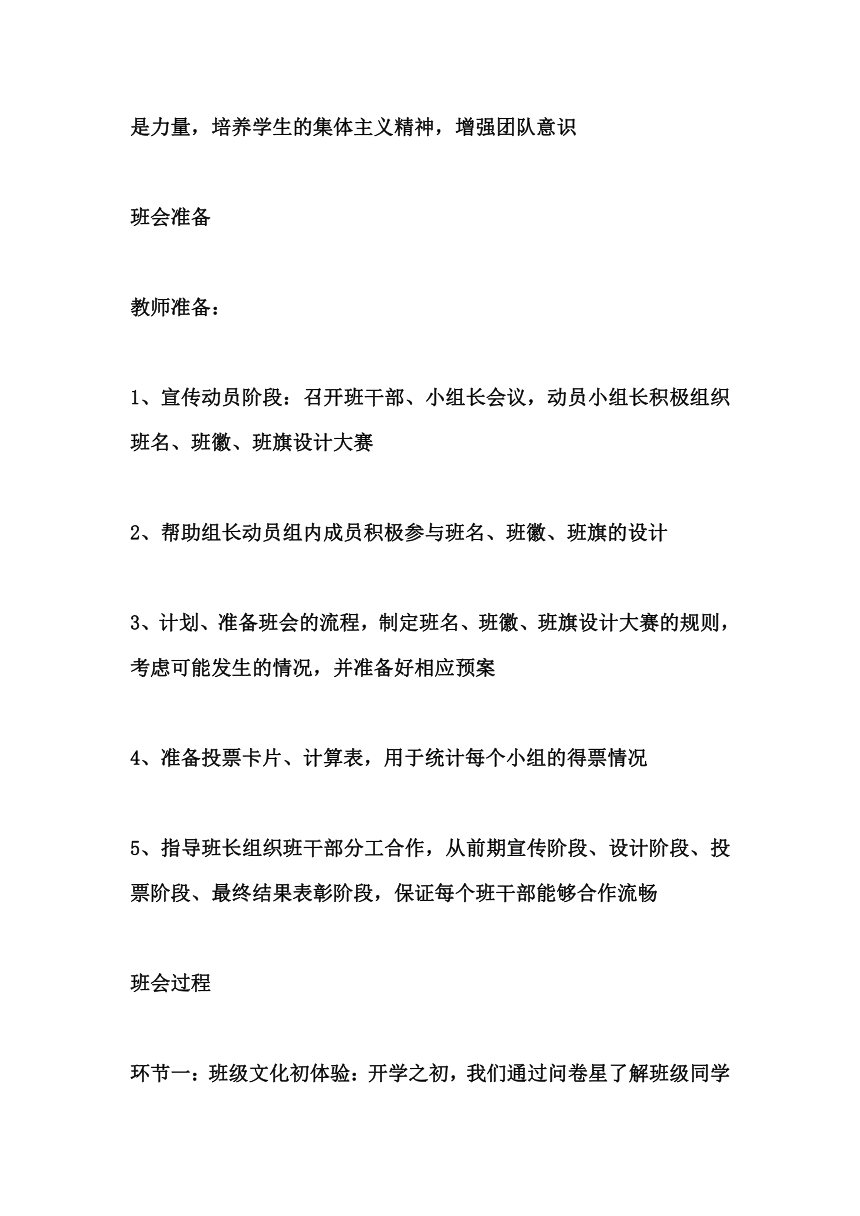 是力量，培养学生的集体主义精神，增强团队意识

班会准备

教师准备：

1、宣传动员阶段：召开班干部、小组长会议，动员小组长积极组织班名、班徽、班旗设计大赛

2、帮助组长动员组内成员积极参与班名、班徽、班旗的设计

3、计划、准备班会的流程，制定班名、班徽、班旗设计大赛的规则，考虑可能发生的情况，并准备好相应预案

4、准备投票卡片、计算表，用于统计每个小组的得票情况

5、指导班长组织班干部分工合作，从前期宣传阶段、设计阶段、投票阶段、最终结果表彰阶段，保证每个班干部能够合作流畅

班会过程

环节一：班级文化初体验：开学之初，我们通过问卷星了解班级同学